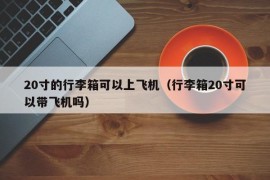 20寸的行李箱可以上飞机（行李箱20寸可以带飞机吗）